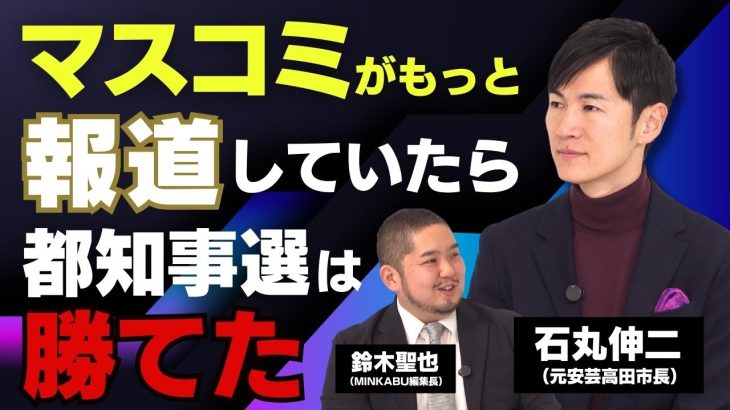 マスコミがもっと
報道していたら
都知事選は
勝てた

鈴木聖也
(MINKABU編集長)

石丸伸二
(元安芸高田市長)